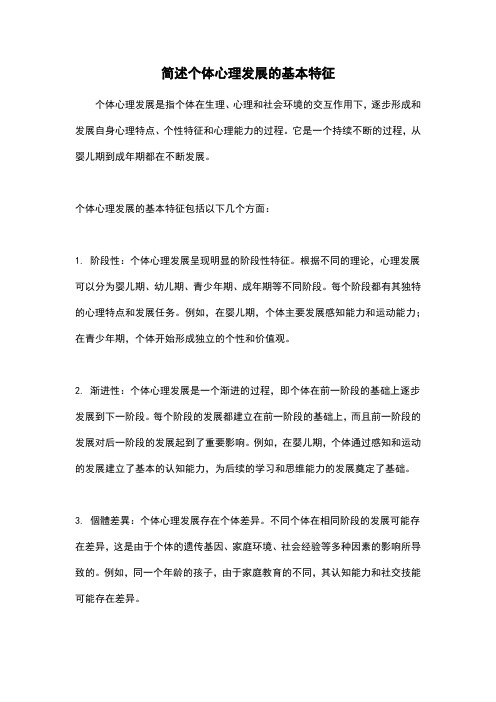 简述个体心理发展的基本特征

个体心理发展是指个体在生理、心理和社会环境的交互作用下，逐步形成和发展自身心理特点、个性特征和心理能力的过程。它是一个持续不断的过程，从婴儿期到成年期都在不断发展。

个体心理发展的基本特征包括以下几个方面：

1. 阶段性：个体心理发展呈现明显的阶段性特征。根据不同的理论，心理发展可以分为婴儿期、幼儿期、青少年期、成年期等不同阶段。每个阶段都有其独特的心理特点和发展任务。例如，在婴儿期，个体主要发展感知能力和运动能力；在青少年期，个体开始形成独立的个性和价值观。

2. 渐进性：个体心理发展是一个渐进的过程，即个体在前一阶段的基础上逐步发展到下一阶段。每个阶段的发展都建立在前一阶段的基础上，而且前一阶段的发展对后一阶段的发展起到了重要影响。例如，在婴儿期，个体通过感知和运动的发展建立了基本的认知能力，为后续的学习和思维能力的发展奠定了基础。

3. 個體差異：个体心理发展存在个体差异。不同个体在相同阶段的发展可能存在差异，这是由于个体的遗传基因、家庭环境、社会经验等多种因素的影响所导致的。例如，同一个年龄的孩子，由于家庭教育的不同，其认知能力和社交技能可能存在差异。